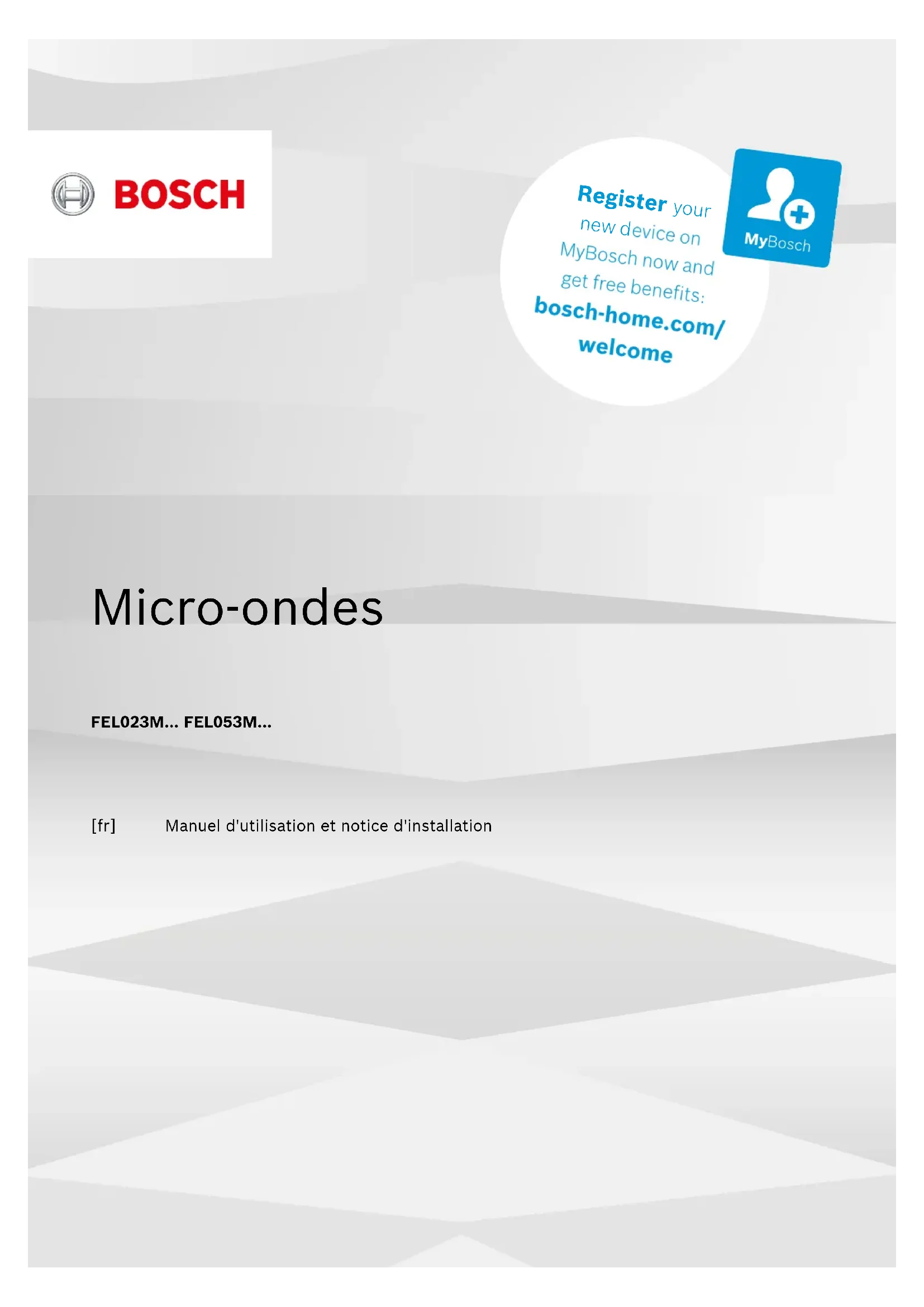 BOSCH

Register your new device on MyBosch now and get free benefits: bosch-home.com/welcome

MyBosch

Micro-ondes

FEL023M... FEL053M...

[fr] Manuel d'utilisation et notice d'installation